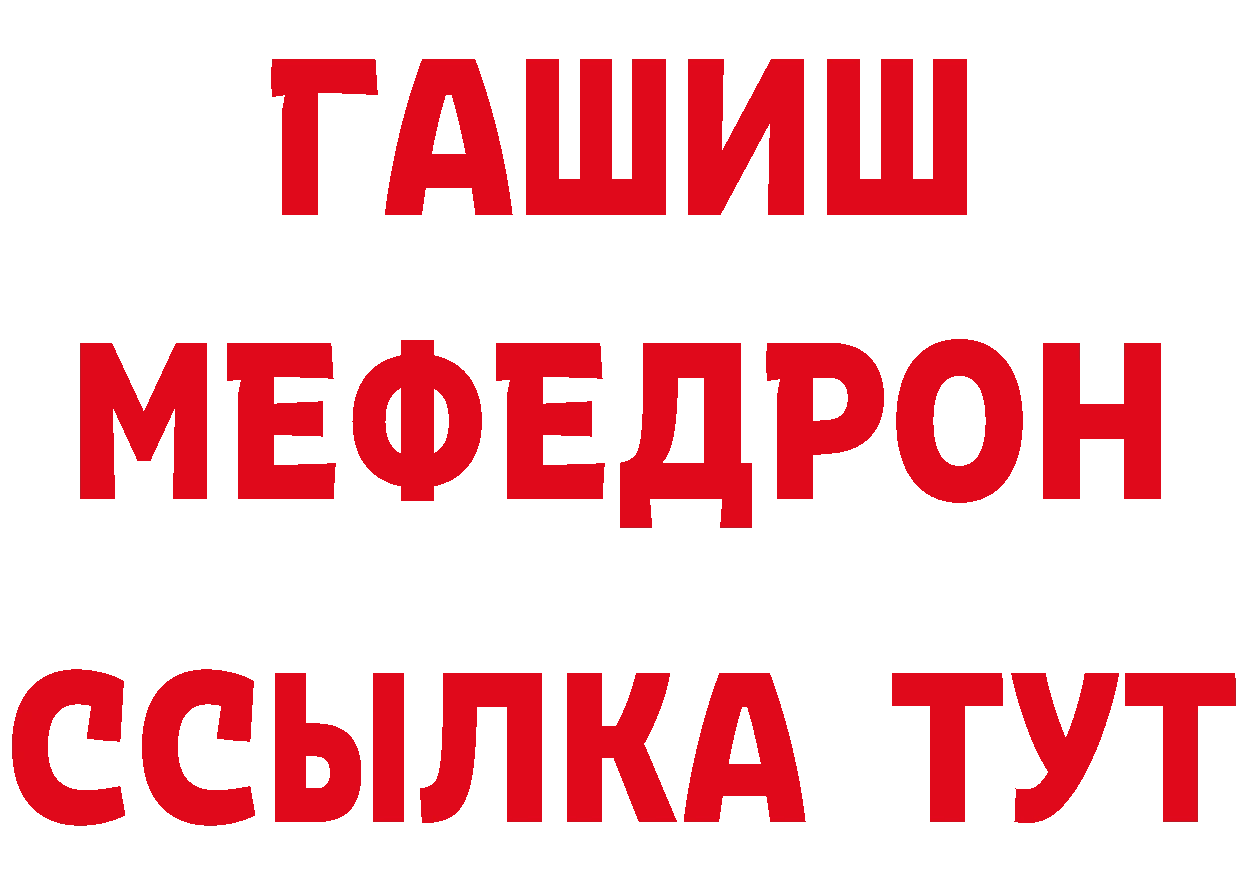 ГАШИШ
МЕФЕДРОН
ССЫЛКА ТУТ